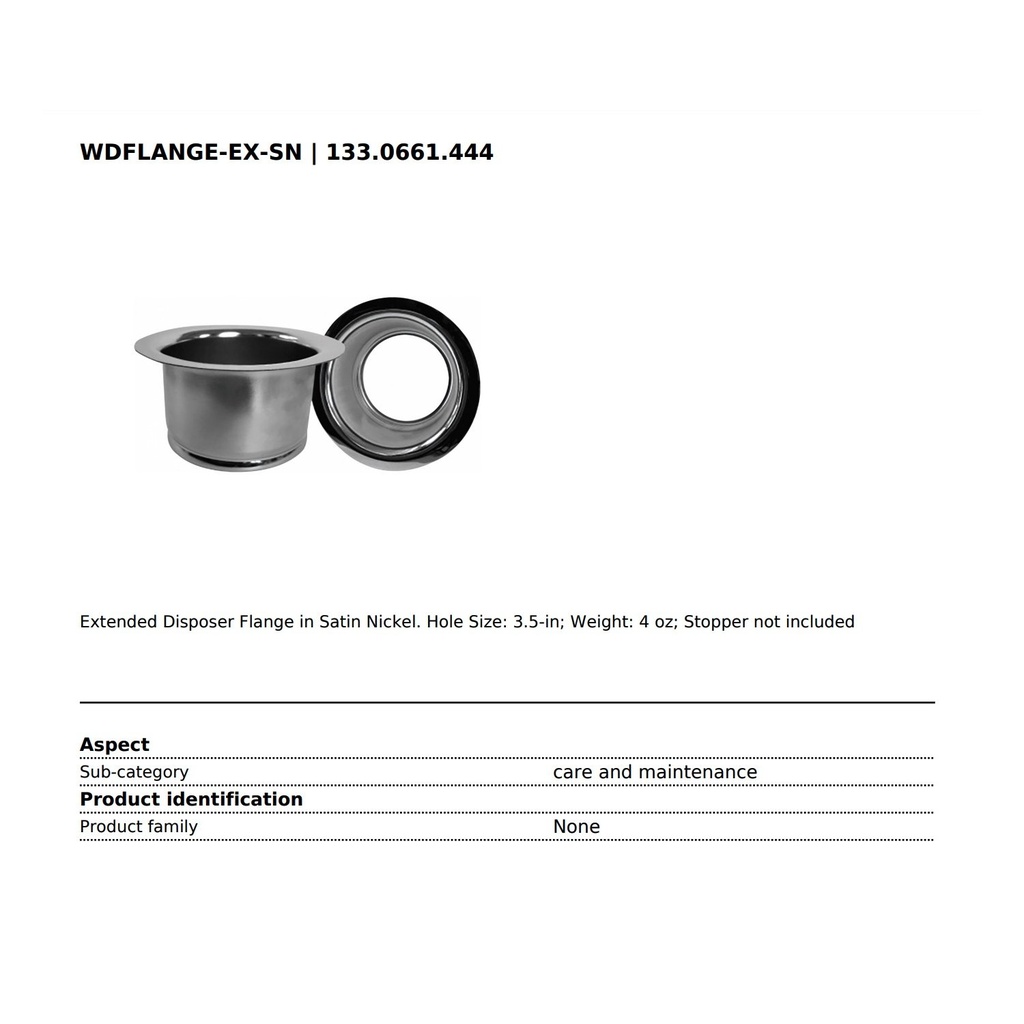 WDFLANGE-EX-SN | 133.0661.444

Extended Disposer Flange in Satin Nickel. Hole Size: 3.5-in; Weight: 4 oz; Stopper not included

| Aspect | |
|---|---|
| Sub-category | care and maintenance |
| **Product identification** | |
| Product family | None |